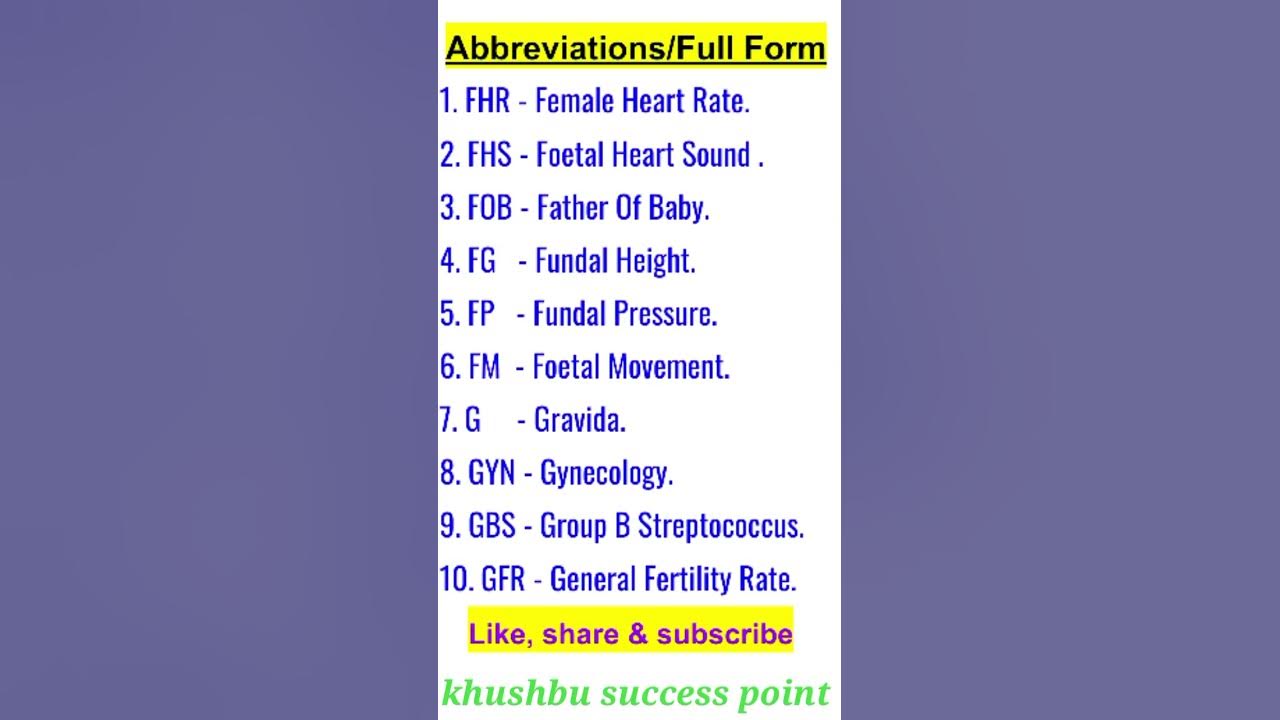 Abbreviations/Full Form

1. FHR - Female Heart Rate.
2. FHS - Foetal Heart Sound .
3. FOB - Father Of Baby.
4. FG - Fundal Height.
5. FP - Fundal Pressure.
6. FM - Foetal Movement.
7. G - Gravida.
8. GYN - Gynecology.
9. GBS - Group B Streptococcus.
10. GFR - General Fertility Rate.

Like, share & subscribe

khushbu success point